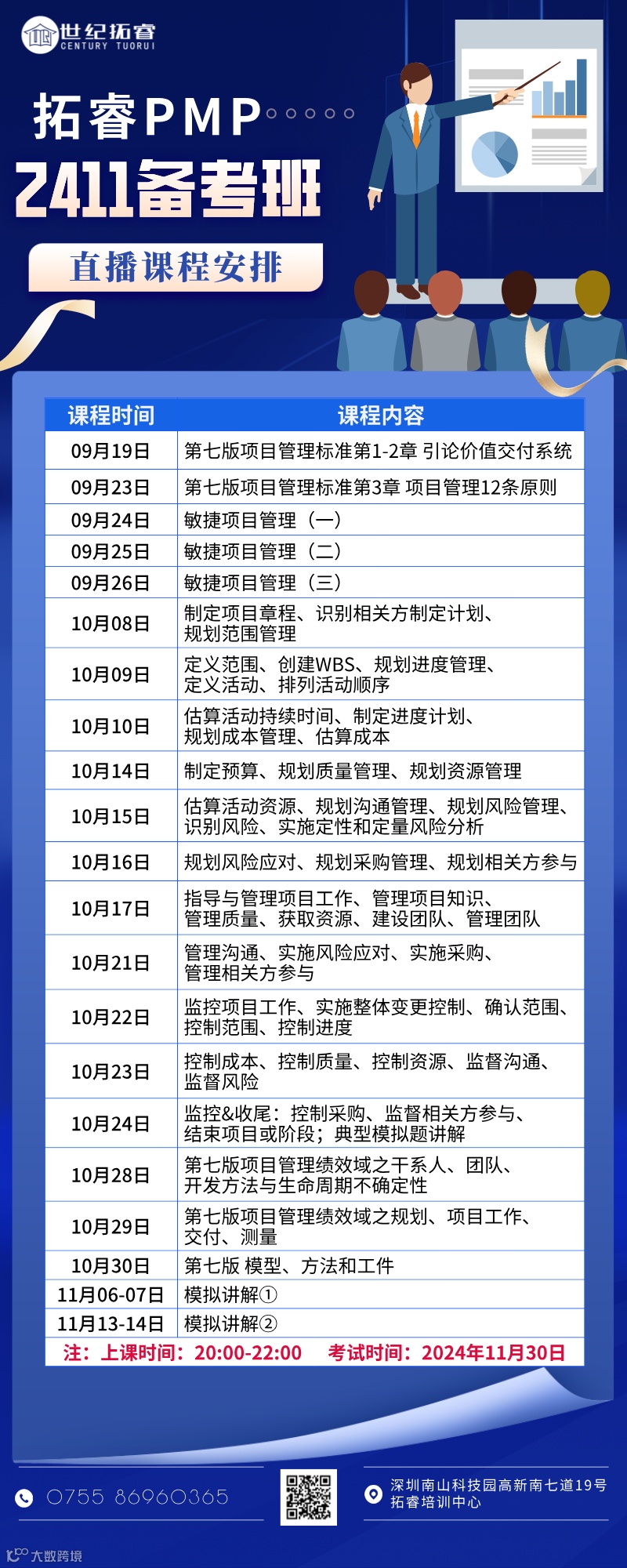 世纪拓睿
CENTURY TUORUI

拓睿PMP

2411备考班

直播课程安排

| 课程时间 | 课程内容 |
|---|---|
| 09月19日 | 第七版项目管理标准第1-2章 引论价值交付系统 |
| 09月23日 | 第七版项目管理标准第3章 项目管理12条原则 |
| 09月24日 | 敏捷项目管理（一） |
| 09月25日 | 敏捷项目管理（二） |
| 09月26日 | 敏捷项目管理（三） |
| 10月08日 | 制定项目章程、识别相关方制定计划、规划范围管理 |
| 10月09日 | 定义范围、创建WBS、规划进度管理、定义活动、排列活动顺序 |
| 10月10日 | 估算活动持续时间、制定进度计划、规划成本管理、估算成本 |
| 10月14日 | 制定预算、规划质量管理、规划资源管理 |
| 10月15日 | 估算活动资源、规划沟通管理、规划风险管理、识别风险、实施定性和定量风险分析 |
| 10月16日 | 规划风险应对、规划采购管理、规划相关方参与 |
| 10月17日 | 指导与管理项目工作、管理项目知识、管理质量、获取资源、建设团队、管理团队 |
| 10月21日 | 管理沟通、实施风险应对、实施采购、管理相关方参与 |
| 10月22日 | 监控项目工作、实施整体变更控制、确认范围、控制范围、控制进度 |
| 10月23日 | 控制成本、控制质量、控制资源、监督沟通、监督风险 |
| 10月24日 | 监控&收尾：控制采购、监督相关方参与、结束项目或阶段；典型模拟题讲解 |
| 10月28日 | 第七版项目管理绩效域之干系人、团队、开发方法与生命周期不确定性 |
| 10月29日 | 第七版项目管理绩效域之规划、项目工作、交付、测量 |
| 10月30日 | 第七版 模型、方法和工件 |
| 11月06-07日 | 模拟讲解① |
| 11月13-14日 | 模拟讲解② |

注：上课时间：20:00-22:00　考试时间：2024年11月30日

0755 86960365

深圳南山科技园高新南七道19号
拓睿培训中心

大数跨境